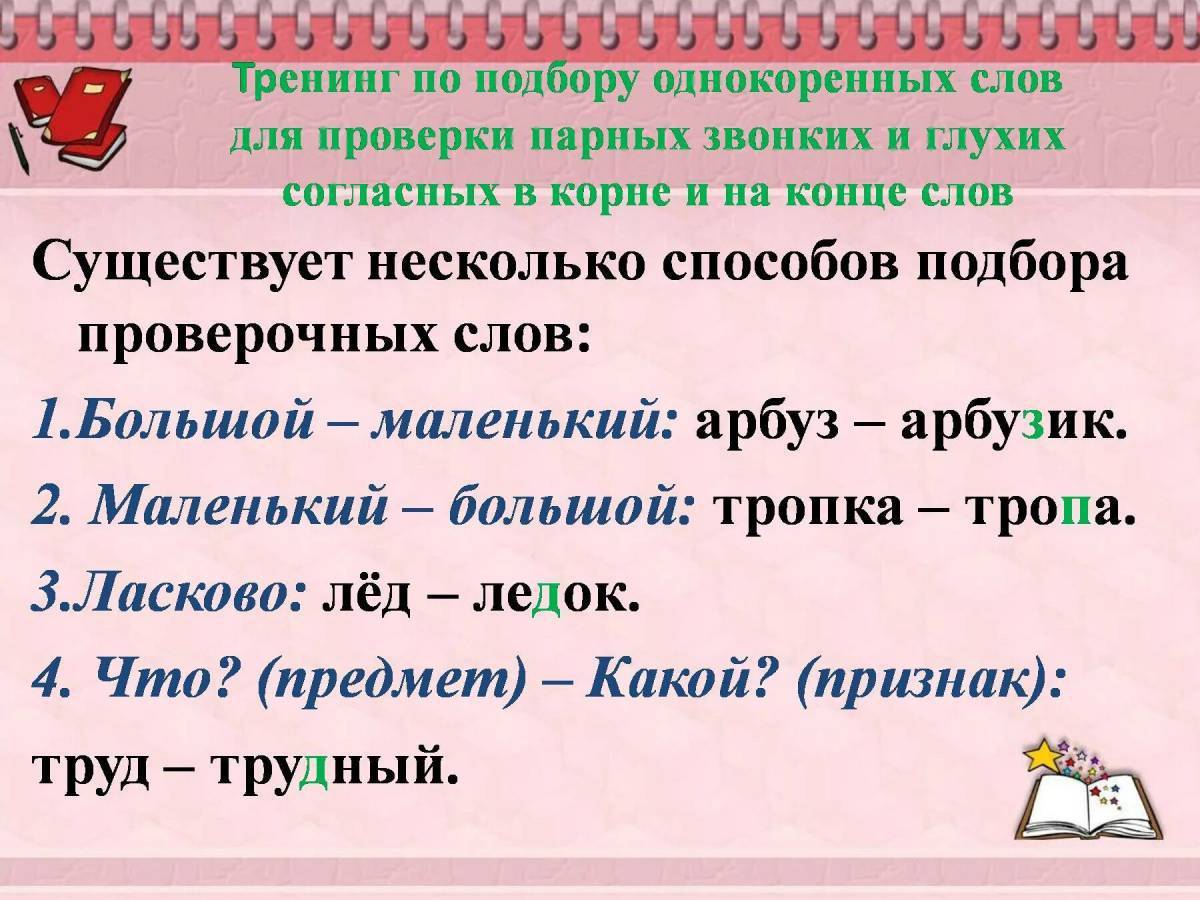 Тренинг по подбору однокоренных слов для проверки парных звонких и глухих согласных в корне и на конце слов

Существует несколько способов подбора проверочных слов:

1.Большой – маленький: арбуз – арбузик.

2. Маленький – большой: тропка – тропа.

3.Ласково: лёд – ледок.

4. Что? (предмет) – Какой? (признак):

труд – трудный.